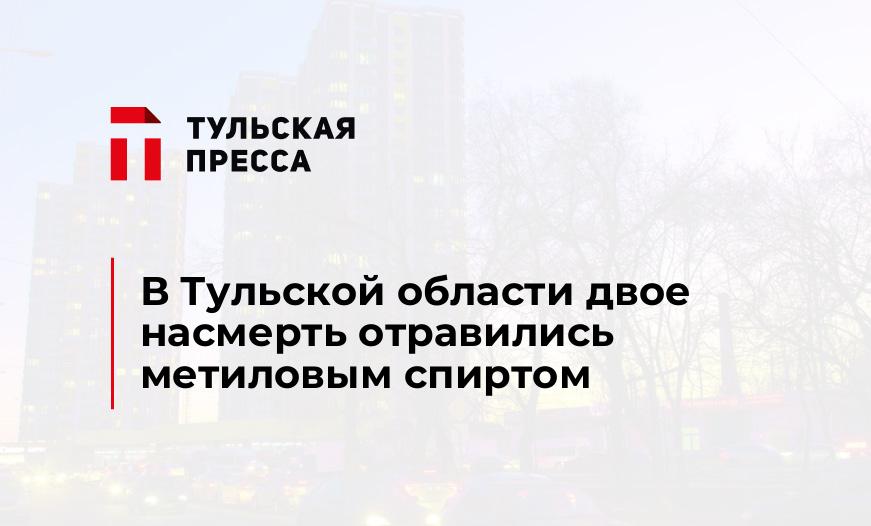 ТУЛЬСКАЯ ПРЕССА

В Тульской области двое насмерть отравились метиловым спиртом